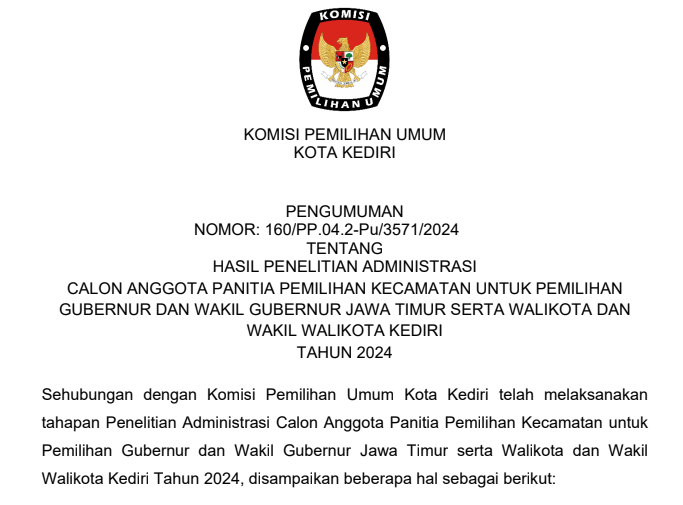 KOMISI

PEMILIHAN UMUM

KOMISI PEMILIHAN UMUM
KOTA KEDIRI

PENGUMUMAN
NOMOR: 160/PP.04.2-Pu/3571/2024
TENTANG
HASIL PENELITIAN ADMINISTRASI
CALON ANGGOTA PANITIA PEMILIHAN KECAMATAN UNTUK PEMILIHAN GUBERNUR DAN WAKIL GUBERNUR JAWA TIMUR SERTA WALIKOTA DAN WAKIL WALIKOTA KEDIRI
TAHUN 2024

Sehubungan dengan Komisi Pemilihan Umum Kota Kediri telah melaksanakan tahapan Penelitian Administrasi Calon Anggota Panitia Pemilihan Kecamatan untuk Pemilihan Gubernur dan Wakil Gubernur Jawa Timur serta Walikota dan Wakil Walikota Kediri Tahun 2024, disampaikan beberapa hal sebagai berikut: